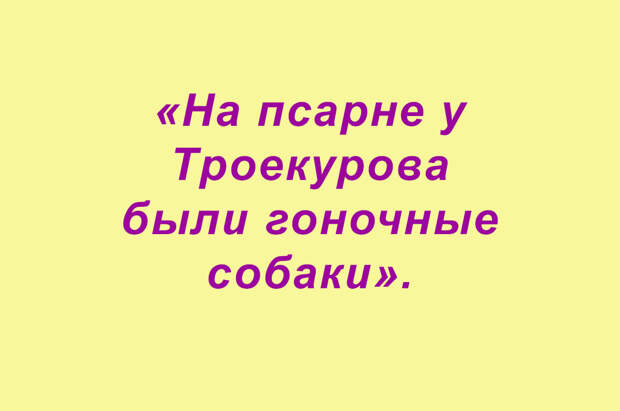 «На псарне у Троекурова были гоночные собаки».